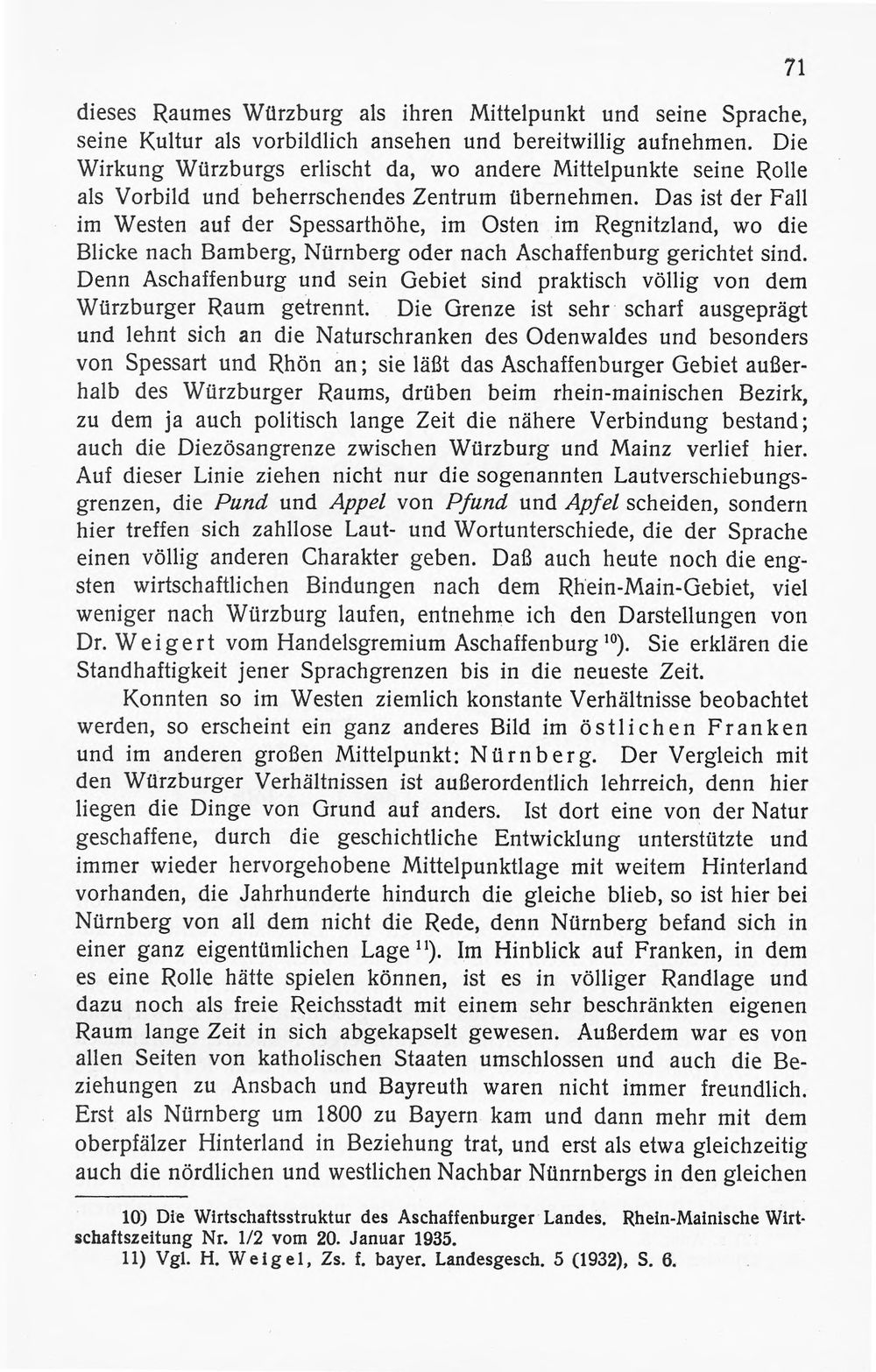 71

dieses Raumes Würzburg als ihren Mittelpunkt und seine Sprache, seine Kultur als vorbildlich ansehen und bereitwillig aufnehmen. Die Wirkung Würzburgs erlischt da, wo andere Mittelpunkte seine Rolle als Vorbild und beherrschendes Zentrum übernehmen. Das ist der Fall im Westen auf der Spessarthöhe, im Osten im Regnitzland, wo die Blicke nach Bamberg, Nürnberg oder nach Aschaffenburg gerichtet sind. Denn Aschaffenburg und sein Gebiet sind praktisch völlig von dem Würzburger Raum getrennt. Die Grenze ist sehr scharf ausgeprägt und lehnt sich an die Naturschranken des Odenwaldes und besonders von Spessart und Rhön an; sie läßt das Aschaffenburger Gebiet außerhalb des Würzburger Raums, drüben beim rhein-mainischen Bezirk, zu dem ja auch politisch lange Zeit die nähere Verbindung bestand; auch die Diezösangrenze zwischen Würzburg und Mainz verlief hier. Auf dieser Linie ziehen nicht nur die sogenannten Lautverschiebungsgrenzen, die Pund und Appel von Pfund und Apfel scheiden, sondern hier treffen sich zahllose Laut- und Wortunterschiede, die der Sprache einen völlig anderen Charakter geben. Daß auch heute noch die engsten wirtschaftlichen Bindungen nach dem Rhein-Main-Gebiet, viel weniger nach Würzburg laufen, entnehme ich den Darstellungen von Dr. Weigert vom Handelsgremium Aschaffenburg $^{10}$). Sie erklären die Standhaftigkeit jener Sprachgrenzen bis in die neueste Zeit.

Konnten so im Westen ziemlich konstante Verhältnisse beobachtet werden, so erscheint ein ganz anderes Bild im östlichen Franken und im anderen großen Mittelpunkt: Nürnberg. Der Vergleich mit den Würzburger Verhältnissen ist außerordentlich lehrreich, denn hier liegen die Dinge von Grund auf anders. Ist dort eine von der Natur geschaffene, durch die geschichtliche Entwicklung unterstützte und immer wieder hervorgehobene Mittelpunktlage mit weitem Hinterland vorhanden, die Jahrhunderte hindurch die gleiche blieb, so ist hier bei Nürnberg von all dem nicht die Rede, denn Nürnberg befand sich in einer ganz eigentümlichen Lage $^{11}$). Im Hinblick auf Franken, in dem es eine Rolle hätte spielen können, ist es in völliger Randlage und dazu noch als freie Reichsstadt mit einem sehr beschränkten eigenen Raum lange Zeit in sich abgekapselt gewesen. Außerdem war es von allen Seiten von katholischen Staaten umschlossen und auch die Beziehungen zu Ansbach und Bayreuth waren nicht immer freundlich. Erst als Nürnberg um 1800 zu Bayern kam und dann mehr mit dem oberpfälzer Hinterland in Beziehung trat, und erst als etwa gleichzeitig auch die nördlichen und westlichen Nachbar Nünrnbergs in den gleichen

10) Die Wirtschaftsstruktur des Aschaffenburger Landes. Rhein-Mainische Wirtschaftszeitung Nr. 1/2 vom 20. Januar 1935.
11) Vgl. H. Weigel, Zs. f. bayer. Landesgesch. 5 (1932), S. 6.